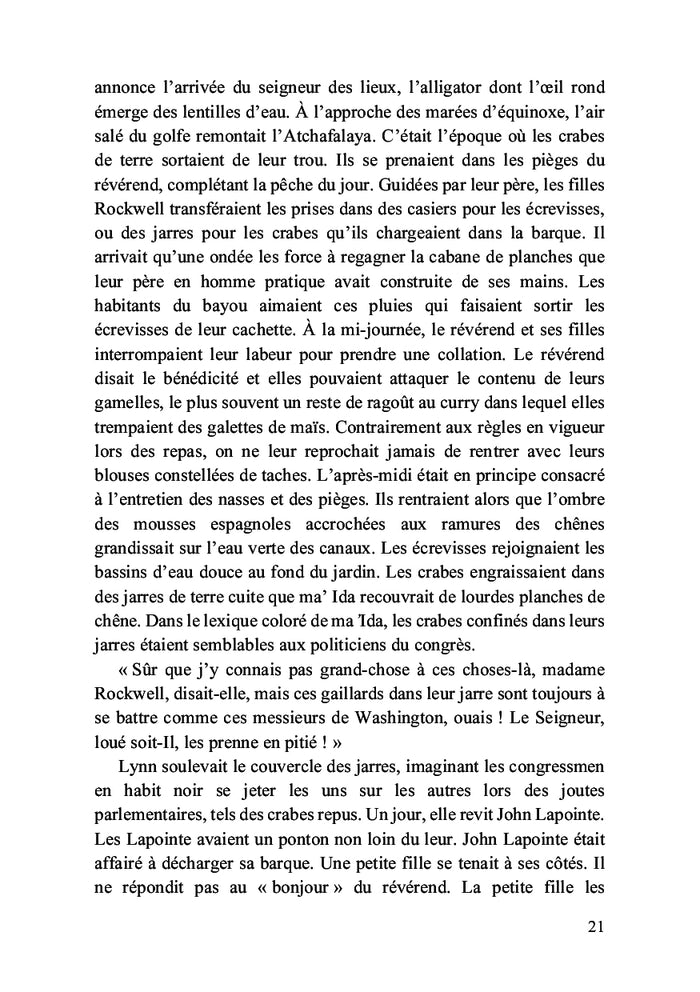 annonce l'arrivée du seigneur des lieux, l'alligator dont l'œil rond émerge des lentilles d'eau. À l'approche des marées d'équinoxe, l'air salé du golfe remontait l'Atchafalaya. C'était l'époque où les crabes de terre sortaient de leur trou. Ils se prenaient dans les pièges du révérend, complétant la pêche du jour. Guidées par leur père, les filles Rockwell transféraient les prises dans des casiers pour les écrevisses, ou des jarres pour les crabes qu'ils chargeaient dans la barque. Il arrivait qu'une ondée les force à regagner la cabane de planches que leur père en homme pratique avait construite de ses mains. Les habitants du bayou aimaient ces pluies qui faisaient sortir les écrevisses de leur cachette. À la mi-journée, le révérend et ses filles interrompaient leur labeur pour prendre une collation. Le révérend disait le bénédicité et elles pouvaient attaquer le contenu de leurs gamelles, le plus souvent un reste de ragoût au curry dans lequel elles trempaient des galettes de maïs. Contrairement aux règles en vigueur lors des repas, on ne leur reprochait jamais de rentrer avec leurs blouses constellées de taches. L'après-midi était en principe consacré à l'entretien des nasses et des pièges. Ils rentraient alors que l'ombre des mousses espagnoles accrochées aux ramures des chênes grandissait sur l'eau verte des canaux. Les écrevisses rejoignaient les bassins d'eau douce au fond du jardin. Les crabes engraissaient dans des jarres de terre cuite que ma' Ida recouvrait de lourdes planches de chêne. Dans le lexique coloré de ma 'Ida, les crabes confinés dans leurs jarres étaient semblables aux politiciens du congrès.

« Sûr que j'y connais pas grand-chose à ces choses-là, madame Rockwell, disait-elle, mais ces gaillards dans leur jarre sont toujours à se battre comme ces messieurs de Washington, ouais ! Le Seigneur, loué soit-Il, les prenne en pitié ! »

Lynn soulevait le couvercle des jarres, imaginant les congressmen en habit noir se jeter les uns sur les autres lors des joutes parlementaires, tels des crabes repus. Un jour, elle revit John Lapointe. Les Lapointe avaient un ponton non loin du leur. John Lapointe était affairé à décharger sa barque. Une petite fille se tenait à ses côtés. Il ne répondit pas au « bonjour » du révérend. La petite fille les

21